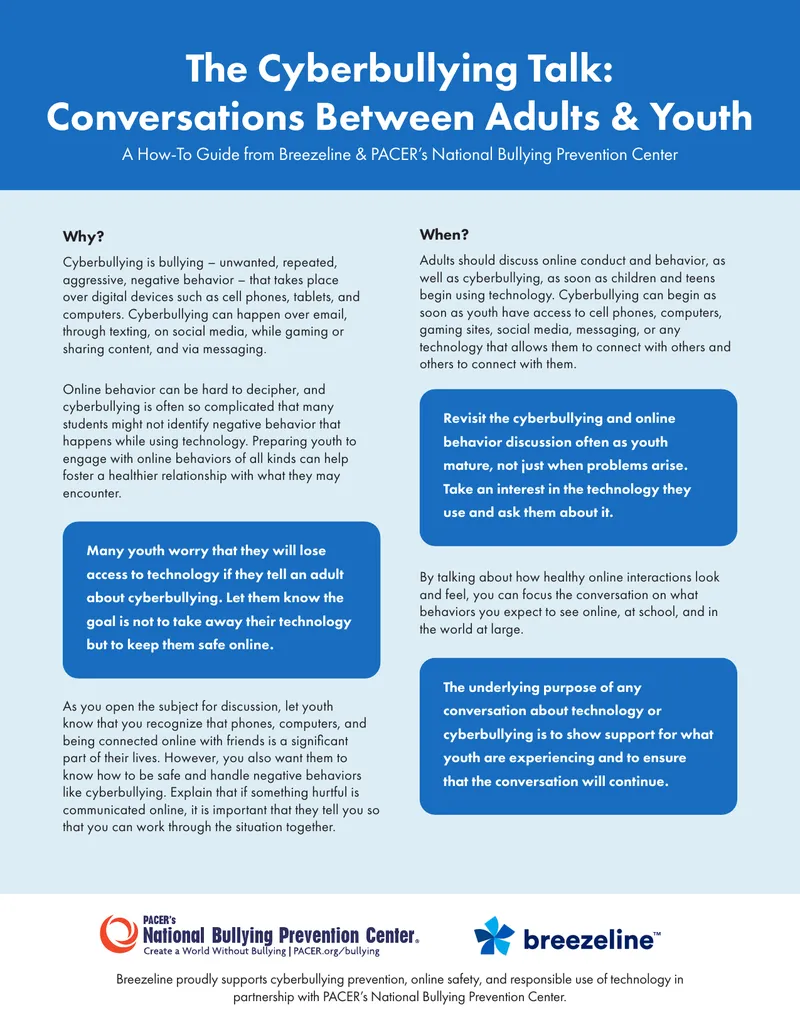 The Cyberbullying Talk:
Conversations Between Adults & Youth

A How-To Guide from Breezeline & PACER's National Bullying Prevention Center

Why?

Cyberbullying is bullying – unwanted, repeated, aggressive, negative behavior – that takes place over digital devices such as cell phones, tablets, and computers. Cyberbullying can happen over email, through texting, on social media, while gaming or sharing content, and via messaging.

Online behavior can be hard to decipher, and cyberbullying is often so complicated that many students might not identify negative behavior that happens while using technology. Preparing youth to engage with online behaviors of all kinds can help foster a healthier relationship with what they may encounter.

Many youth worry that they will lose access to technology if they tell an adult about cyberbullying. Let them know the goal is not to take away their technology but to keep them safe online.

As you open the subject for discussion, let youth know that you recognize that phones, computers, and being connected online with friends is a significant part of their lives. However, you also want them to know how to be safe and handle negative behaviors like cyberbullying. Explain that if something hurtful is communicated online, it is important that they tell you so that you can work through the situation together.

When?

Adults should discuss online conduct and behavior, as well as cyberbullying, as soon as children and teens begin using technology. Cyberbullying can begin as soon as youth have access to cell phones, computers, gaming sites, social media, messaging, or any technology that allows them to connect with others and others to connect with them.

Revisit the cyberbullying and online behavior discussion often as youth mature, not just when problems arise. Take an interest in the technology they use and ask them about it.

By talking about how healthy online interactions look and feel, you can focus the conversation on what behaviors you expect to see online, at school, and in the world at large.

The underlying purpose of any conversation about technology or cyberbullying is to show support for what youth are experiencing and to ensure that the conversation will continue.

PACER's
National Bullying Prevention Center®
Create a World Without Bullying | PACER.org/bullying

breezeline™

Breezeline proudly supports cyberbullying prevention, online safety, and responsible use of technology in partnership with PACER's National Bullying Prevention Center.